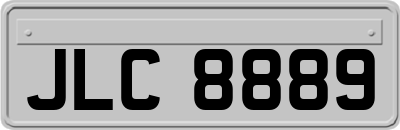 JLC 8889